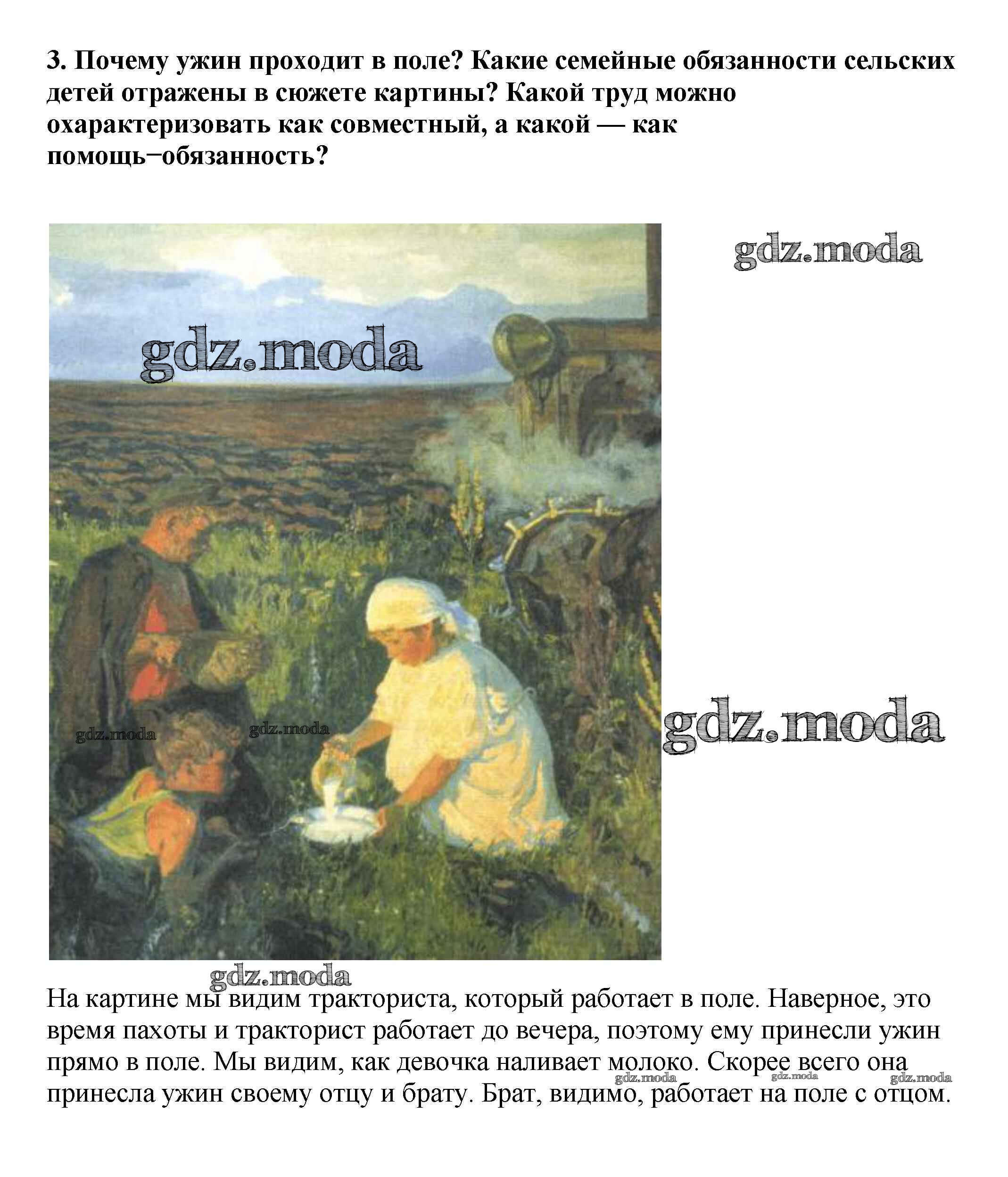 3. Почему ужин проходит в поле? Какие семейные обязанности сельских детей отражены в сюжете картины? Какой труд можно охарактеризовать как совместный, а какой — как помощь−обязанность?

gdz.moda

gdz.moda

gdz.moda

gdz.moda

gdz.moda

gdz.moda

На картине мы видим тракториста, который работает в поле. Наверное, это время пахоты и тракторист работает до вечера, поэтому ему принесли ужин прямо в поле. Мы видим, как девочка наливает молоко. Скорее всего она принесла ужин своему отцу и брату. Брат, видимо, работает на поле с отцом.

gdz.moda gdz.moda gdz.moda